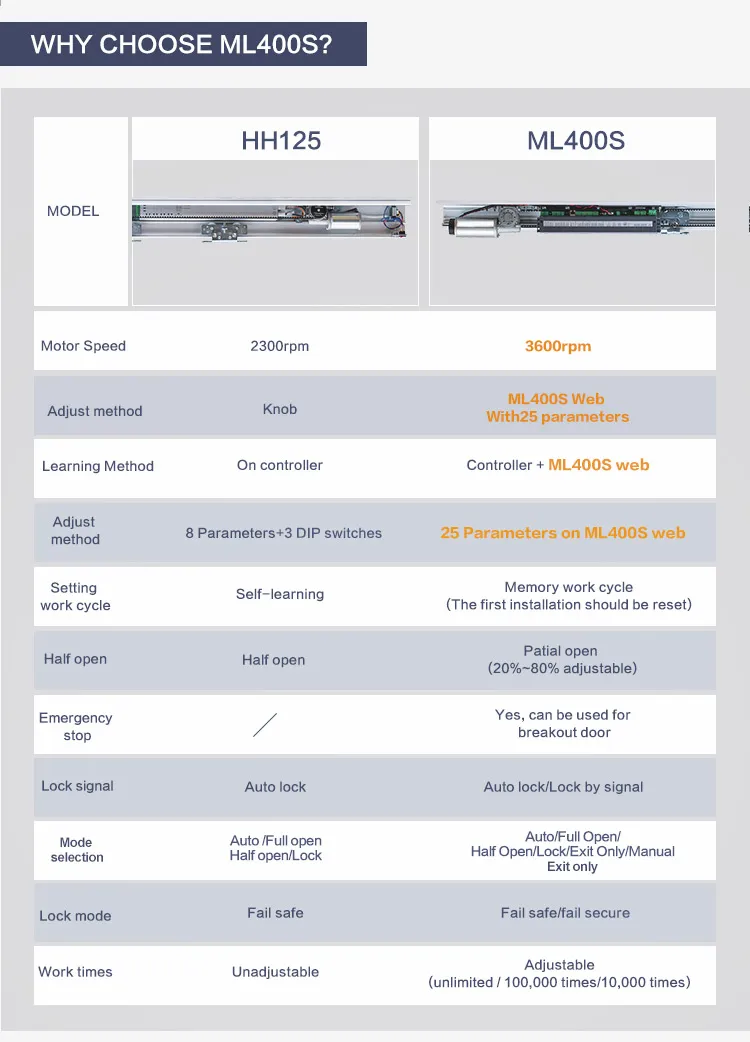 WHY CHOOSE ML400S?

| MODEL | HH125 | ML400S |
|---|---|---|
| Motor Speed | 2300rpm | 3600rpm |
| Adjust method | Knob | ML400S Web With25 parameters |
| Learning Method | On controller | Controller + ML400S web |
| Adjust method | 8 Parameters+3 DIP switches | 25 Parameters on ML400S web |
| Setting work cycle | Self-learning | Memory work cycle (The first installation should be reset) |
| Half open | Half open | Patial open (20%~80% adjustable) |
| Emergency stop | / | Yes, can be used for breakout door |
| Lock signal | Auto lock | Auto lock/Lock by signal |
| Mode selection | Auto /Full open Half open/Lock | Auto/Full Open/ Half Open/Lock/Exit Only/Manual Exit only |
| Lock mode | Fail safe | Fail safe/fail secure |
| Work times | Unadjustable | Adjustable (unlimited / 100,000 times/10,000 times) |